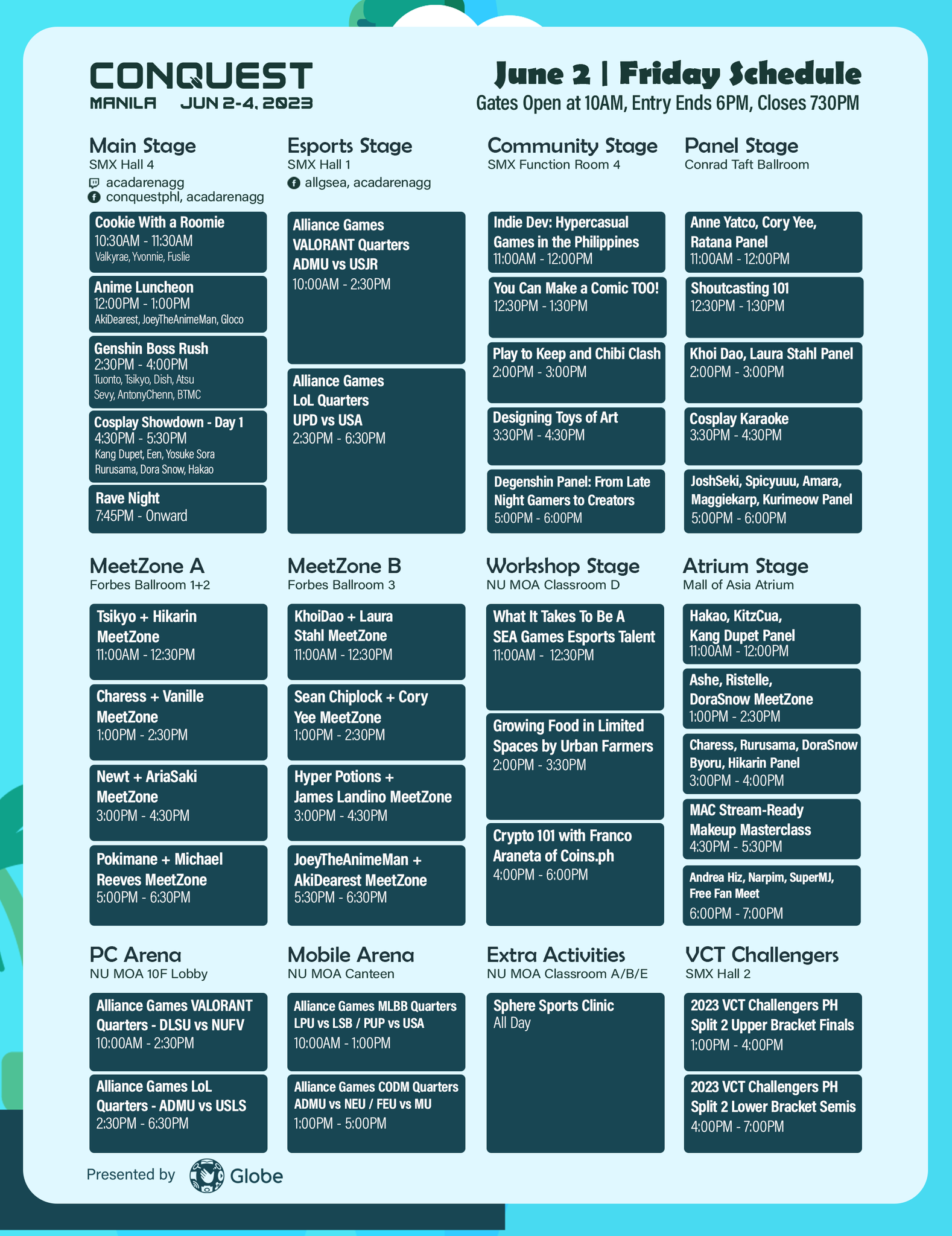 CONQUEST
MANILA JUN 2-4, 2023

June 2 | Friday Schedule
Gates Open at 10AM, Entry Ends 6PM, Closes 730PM

Main Stage
SMX Hall 4
acadarenagg
conquestphl, acadarenagg

Cookie With a Roomie
10:30AM - 11:30AM
Valkyrae, Yvonnie, Fuslie

Anime Luncheon
12:00PM - 1:00PM
AkiDearest, JoeyTheAnimeMan, Gloco

Genshin Boss Rush
2:30PM - 4:00PM
Tuonto, Tsikyo, Dish, Atsu
Sevy, AntonyChenn, BTMC

Cosplay Showdown - Day 1
4:30PM - 5:30PM
Kang Dupet, Een, Yosuke Sora
Rurusama, Dora Snow, Hakao

Rave Night
7:45PM - Onward

Esports Stage
SMX Hall 1
allgsea, acadarenagg

Alliance Games VALORANT Quarters ADMU vs USJR
10:00AM - 2:30PM

Alliance Games LoL Quarters UPD vs USA
2:30PM - 6:30PM

Community Stage
SMX Function Room 4

Indie Dev: Hypercasual Games in the Philippines
11:00AM - 12:00PM

You Can Make a Comic TOO!
12:30PM - 1:30PM

Play to Keep and Chibi Clash
2:00PM - 3:00PM

Designing Toys of Art
3:30PM - 4:30PM

Degenshin Panel: From Late Night Gamers to Creators
5:00PM - 6:00PM

Panel Stage
Conrad Taft Ballroom

Anne Yatco, Cory Yee, Ratana Panel
11:00AM - 12:00PM

Shoutcasting 101
12:30PM - 1:30PM

Khoi Dao, Laura Stahl Panel
2:00PM - 3:00PM

Cosplay Karaoke
3:30PM - 4:30PM

JoshSeki, Spicyuuu, Amara, Maggiekarp, Kurimeow Panel
5:00PM - 6:00PM

MeetZone A
Forbes Ballroom 1+2

Tsikyo + Hikarin MeetZone
11:00AM - 12:30PM

Charess + Vanille MeetZone
1:00PM - 2:30PM

Newt + AriaSaki MeetZone
3:00PM - 4:30PM

Pokimane + Michael Reeves MeetZone
5:00PM - 6:30PM

MeetZone B
Forbes Ballroom 3

KhoiDao + Laura Stahl MeetZone
11:00AM - 12:30PM

Sean Chiplock + Cory Yee MeetZone
1:00PM - 2:30PM

Hyper Potions + James Landino MeetZone
3:00PM - 4:30PM

JoeyTheAnimeMan + AkiDearest MeetZone
5:30PM - 6:30PM

Workshop Stage
NU MOA Classroom D

What It Takes To Be A SEA Games Esports Talent
11:00AM - 12:30PM

Growing Food in Limited Spaces by Urban Farmers
2:00PM - 3:30PM

Crypto 101 with Franco Araneta of Coins.ph
4:00PM - 6:00PM

Atrium Stage
Mall of Asia Atrium

Hakao, KitzCua, Kang Dupet Panel
11:00AM - 12:00PM

Ashe, Ristelle, DoraSnow MeetZone
1:00PM - 2:30PM

Charess, Rurusama, DoraSnow Byoru, Hikarin Panel
3:00PM - 4:00PM

MAC Stream-Ready Makeup Masterclass
4:30PM - 5:30PM

Andrea Hiz, Narpim, SuperMJ, Free Fan Meet
6:00PM - 7:00PM

PC Arena
NU MOA 10F Lobby

Alliance Games VALORANT Quarters - DLSU vs NUFV
10:00AM - 2:30PM

Alliance Games LoL Quarters - ADMU vs USLS
2:30PM - 6:30PM

Mobile Arena
NU MOA Canteen

Alliance Games MLBB Quarters LPU vs LSB / PUP vs USA
10:00AM - 1:00PM

Alliance Games CODM Quarters ADMU vs NEU / FEU vs MU
1:00PM - 5:00PM

Extra Activities
NU MOA Classroom A/B/E

Sphere Sports Clinic
All Day

VCT Challengers
SMX Hall 2

2023 VCT Challengers PH Split 2 Upper Bracket Finals
1:00PM - 4:00PM

2023 VCT Challengers PH Split 2 Lower Bracket Semis
4:00PM - 7:00PM

Presented by Globe